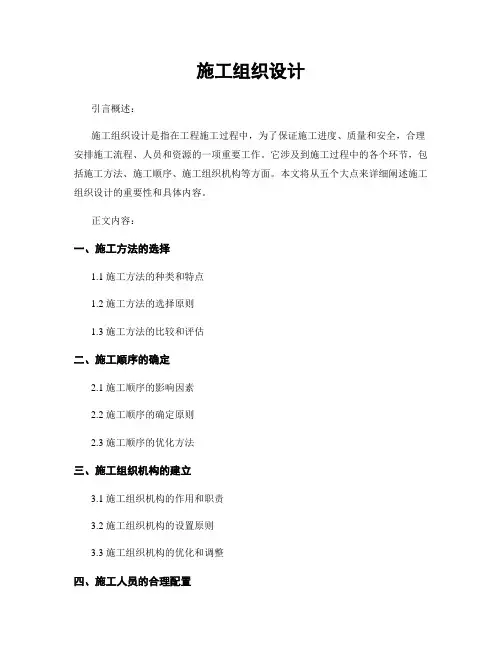 施工组织设计

引言概述：

施工组织设计是指在工程施工过程中，为了保证施工进度、质量和安全，合理安排施工流程、人员和资源的一项重要工作。它涉及到施工过程中的各个环节，包括施工方法、施工顺序、施工组织机构等方面。本文将从五个大点来详细阐述施工组织设计的重要性和具体内容。

正文内容：

一、施工方法的选择

1.1 施工方法的种类和特点

1.2 施工方法的选择原则

1.3 施工方法的比较和评估

二、施工顺序的确定

2.1 施工顺序的影响因素

2.2 施工顺序的确定原则

2.3 施工顺序的优化方法

三、施工组织机构的建立

3.1 施工组织机构的作用和职责

3.2 施工组织机构的设置原则

3.3 施工组织机构的优化和调整

四、施工人员的合理配置